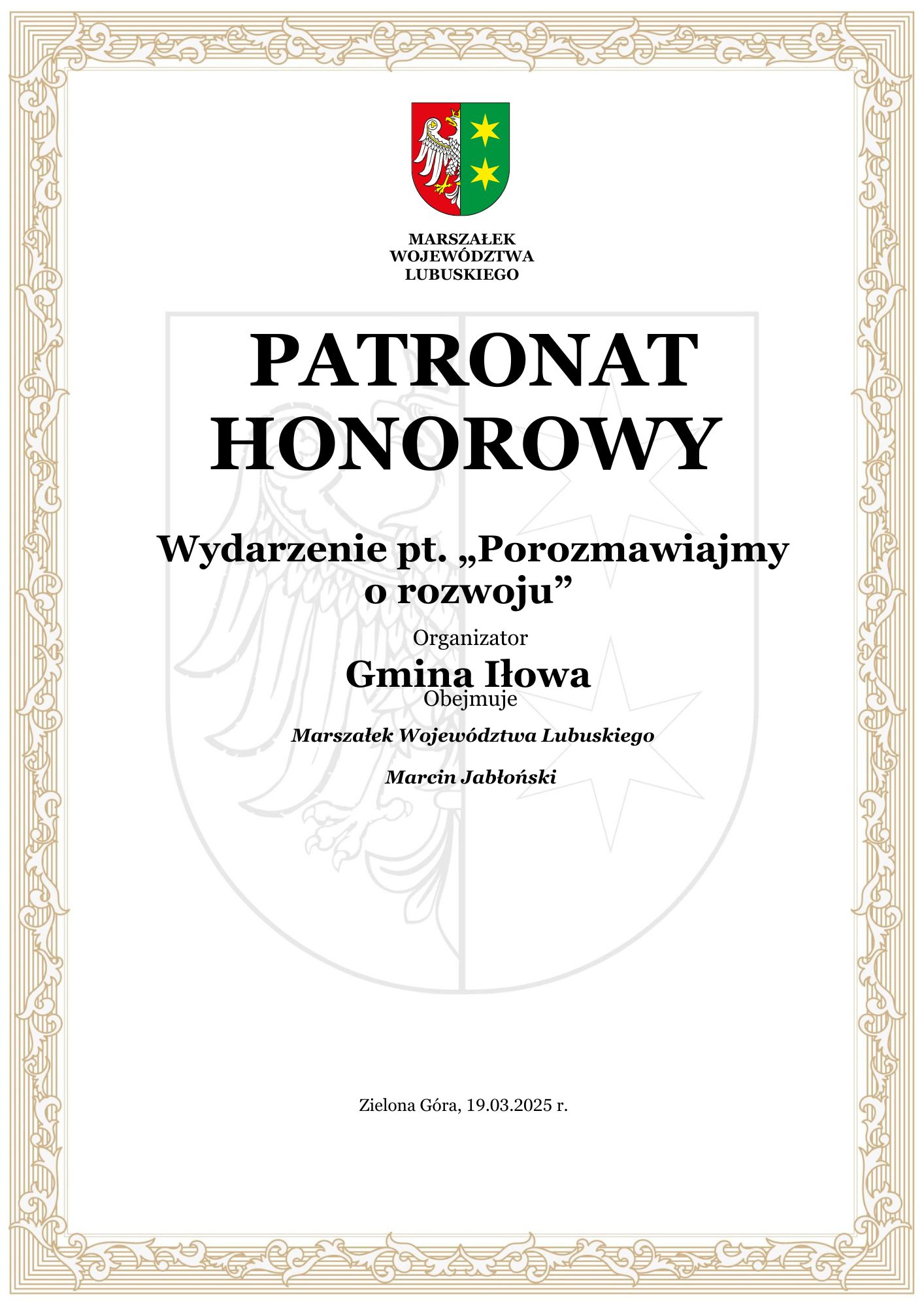 MARSZAŁEK
WOJEWÓDZTWA
LUBUSKIEGO

PATRONAT
HONOROWY

Wydarzenie pt. „Porozmawiajmy o rozwoju”

Organizator

Gmina Iłowa

Obejmuje

Marszałek Województwa Lubuskiego

Marcin Jabłoński

Zielona Góra, 19.03.2025 r.